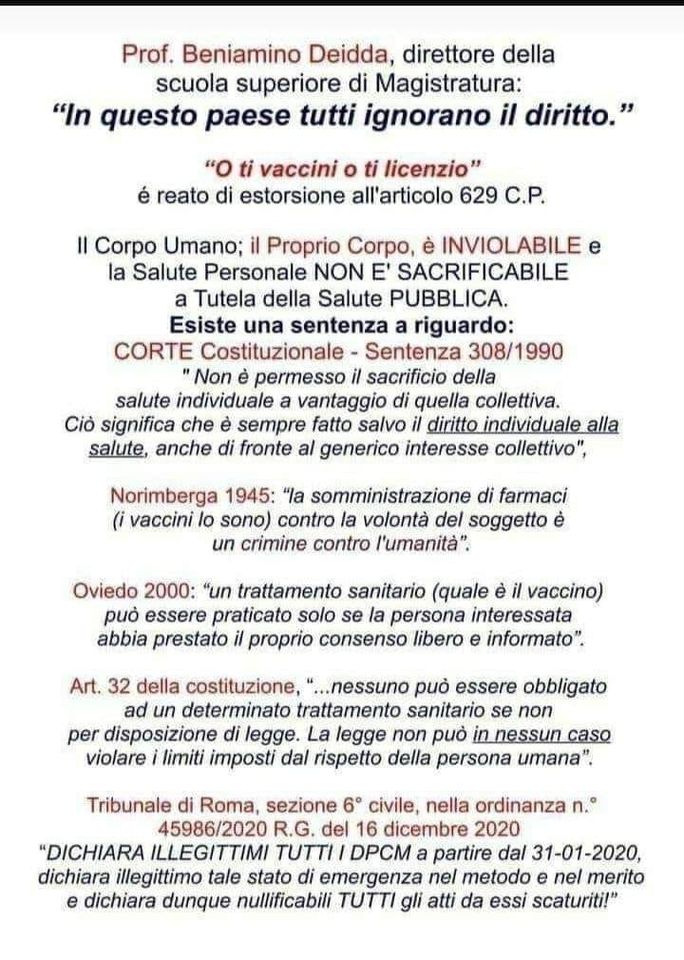 Prof. Beniamino Deidda, direttore della scuola superiore di Magistratura:
"In questo paese tutti ignorano il diritto."

"O ti vaccini o ti licenzio"
é reato di estorsione all'articolo 629 C.P.

Il Corpo Umano; il Proprio Corpo, è INVIOLABILE e la Salute Personale NON E' SACRIFICABILE a Tutela della Salute PUBBLICA.

Esiste una sentenza a riguardo:
CORTE Costituzionale - Sentenza 308/1990
" Non è permesso il sacrificio della salute individuale a vantaggio di quella collettiva. Ciò significa che è sempre fatto salvo il diritto individuale alla salute, anche di fronte al generico interesse collettivo",

Norimberga 1945: "la somministrazione di farmaci (i vaccini lo sono) contro la volontà del soggetto è un crimine contro l'umanità".

Oviedo 2000: "un trattamento sanitario (quale è il vaccino) può essere praticato solo se la persona interessata abbia prestato il proprio consenso libero e informato".

Art. 32 della costituzione, "...nessuno può essere obbligato ad un determinato trattamento sanitario se non per disposizione di legge. La legge non può in nessun caso violare i limiti imposti dal rispetto della persona umana".

Tribunale di Roma, sezione 6° civile, nella ordinanza n.° 45986/2020 R.G. del 16 dicembre 2020
"DICHIARA ILLEGITTIMI TUTTI I DPCM a partire dal 31-01-2020, dichiara illegittimo tale stato di emergenza nel metodo e nel merito e dichiara dunque nullificabili TUTTI gli atti da essi scaturiti!"